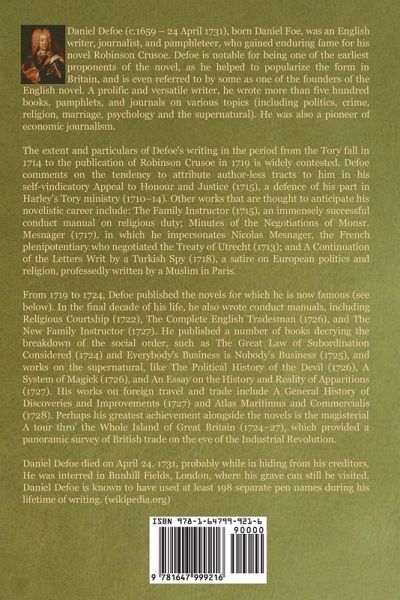 Daniel Defoe (c.1659 – 24 April 1731), born Daniel Foe, was an English writer, journalist, and pamphleteer, who gained enduring fame for his novel Robinson Crusoe. Defoe is notable for being one of the earliest proponents of the novel, as he helped to popularize the form in Britain, and is even referred to by some as one of the founders of the English novel. A prolific and versatile writer, he wrote more than five hundred books, pamphlets, and journals on various topics (including politics, crime, religion, marriage, psychology and the supernatural). He was also a pioneer of economic journalism.

The extent and particulars of Defoe's writing in the period from the Tory fall in 1714 to the publication of Robinson Crusoe in 1719 is widely contested. Defoe comments on the tendency to attribute author-less tracts to him in his self-vindicatory Appeal to Honour and Justice (1715), a defence of his part in Harley's Tory ministry (1710–14). Other works that are thought to anticipate his novelistic career include: The Family Instructor (1715), an immensely successful conduct manual on religious duty; Minutes of the Negotiations of Monsr. Mesnager (1717), in which he impersonates Nicolas Mesnager, the French plenipotentiary who negotiated the Treaty of Utrecht (1713); and A Continuation of the Letters Writ by a Turkish Spy (1718), a satire on European politics and religion, professedly written by a Muslim in Paris.

From 1719 to 1724, Defoe published the novels for which he is now famous (see below). In the final decade of his life, he also wrote conduct manuals, including Religious Courtship (1722), The Complete English Tradesman (1726), and The New Family Instructor (1727). He published a number of books decrying the breakdown of the social order, such as The Great Law of Subordination Considered (1724) and Everybody's Business is Nobody's Business (1725), and works on the supernatural, like The Political History of the Devil (1726), A System of Magick (1726), and An Essay on the History and Reality of Apparitions (1727). His works on foreign travel and trade include A General History of Discoveries and Improvements (1727) and Atlas Maritimus and Commercialis (1728). Perhaps his greatest achievement alongside the novels is the magisterial A tour thro' the Whole Island of Great Britain (1724–27), which provided a panoramic survey of British trade on the eve of the Industrial Revolution.

Daniel Defoe died on April 24, 1731, probably while in hiding from his creditors. He was interred in Bunhill Fields, London, where his grave can still be visited. Daniel Defoe is known to have used at least 198 separate pen names during his lifetime of writing. (wikipedia.org)

ISBN 978-1-64799-921-6
90000
9 781647 999216